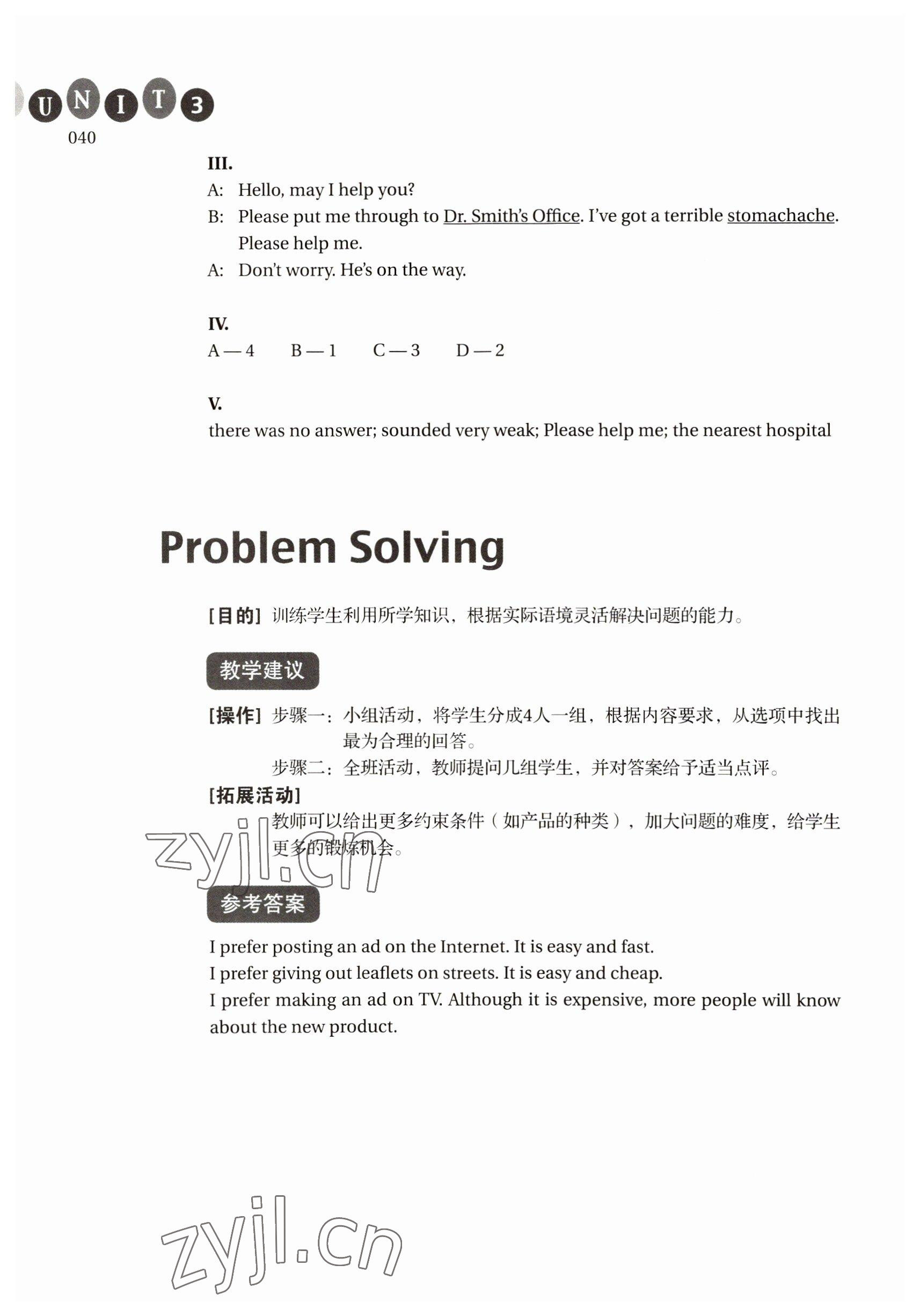 UNIT 3
040

III.
A: Hello, may I help you?
B: Please put me through to Dr. Smith's Office. I've got a terrible stomachache. Please help me.
A: Don't worry. He's on the way.

IV.
A — 4 B — 1 C — 3 D — 2

V.
there was no answer; sounded very weak; Please help me; the nearest hospital

Problem Solving

[目的] 训练学生利用所学知识，根据实际语境灵活解决问题的能力。

教学建议

[操作] 步骤一：小组活动，将学生分成4人一组，根据内容要求，从选项中找出最为合理的回答。
步骤二：全班活动，教师提问几组学生，并对答案给予适当点评。

[拓展活动]
教师可以给出更多约束条件（如产品的种类），加大问题的难度，给学生更多的锻炼机会。

zyjl.cn

参考答案

I prefer posting an ad on the Internet. It is easy and fast.
I prefer giving out leaflets on streets. It is easy and cheap.
I prefer making an ad on TV. Although it is expensive, more people will know about the new product.

zyjl.cn